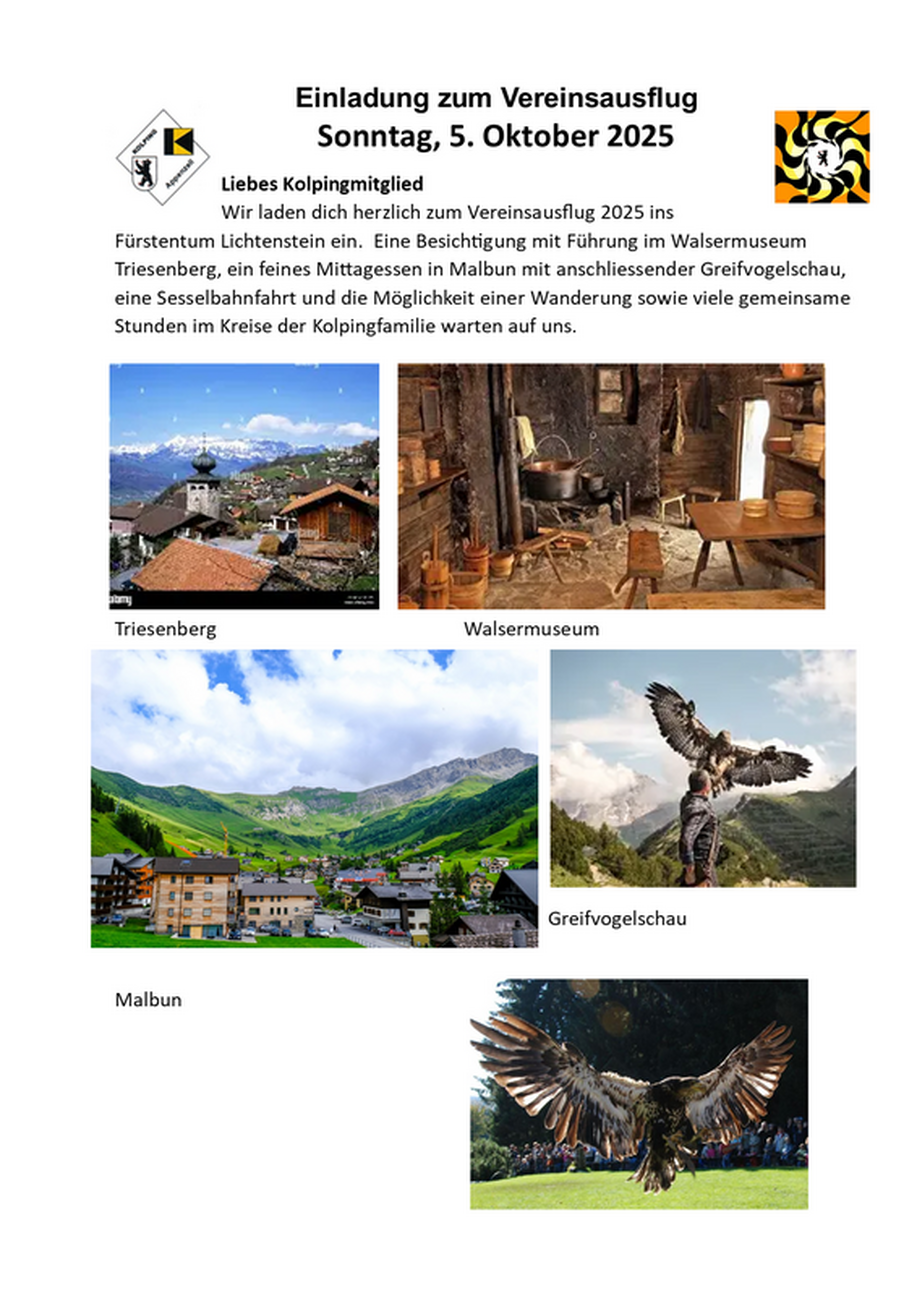 Einladung zum Vereinsausflug
Sonntag, 5. Oktober 2025

KOLPING Appenzell

Liebes Kolpingmitglied

Wir laden dich herzlich zum Vereinsausflug 2025 ins Fürstentum Lichtenstein ein. Eine Besichtigung mit Führung im Walsermuseum Triesenberg, ein feines Mittagessen in Malbun mit anschliessender Greifvogelschau, eine Sesselbahnfahrt und die Möglichkeit einer Wanderung sowie viele gemeinsame Stunden im Kreise der Kolpingfamilie warten auf uns.

Triesenberg

Walsermuseum

Greifvogelschau

Malbun